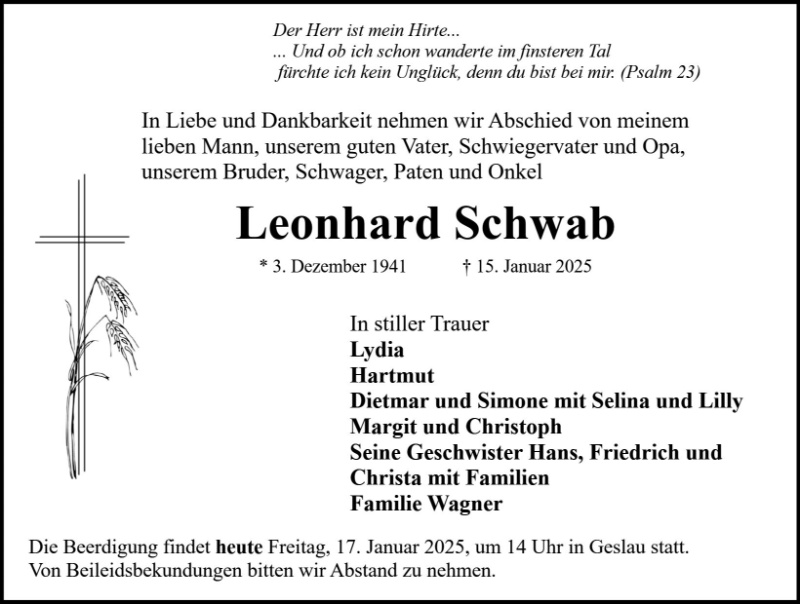 Der Herr ist mein Hirte...
... Und ob ich schon wanderte im finsteren Tal
fürchte ich kein Unglück, denn du bist bei mir. (Psalm 23)

In Liebe und Dankbarkeit nehmen wir Abschied von meinem lieben Mann, unserem guten Vater, Schwiegervater und Opa, unserem Bruder, Schwager, Paten und Onkel

Leonhard Schwab

* 3. Dezember 1941 † 15. Januar 2025

In stiller Trauer
Lydia
Hartmut
Dietmar und Simone mit Selina und Lilly
Margit und Christoph
Seine Geschwister Hans, Friedrich und Christa mit Familien
Familie Wagner

Die Beerdigung findet heute Freitag, 17. Januar 2025, um 14 Uhr in Geslau statt.
Von Beileidsbekundungen bitten wir Abstand zu nehmen.